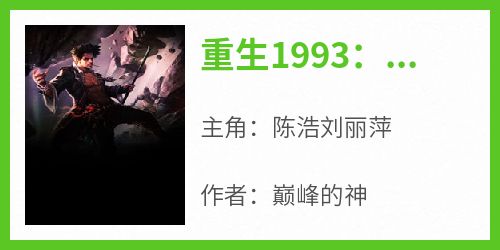 重生1993：...

主角：陈浩刘丽萍

作者：巅峰的神